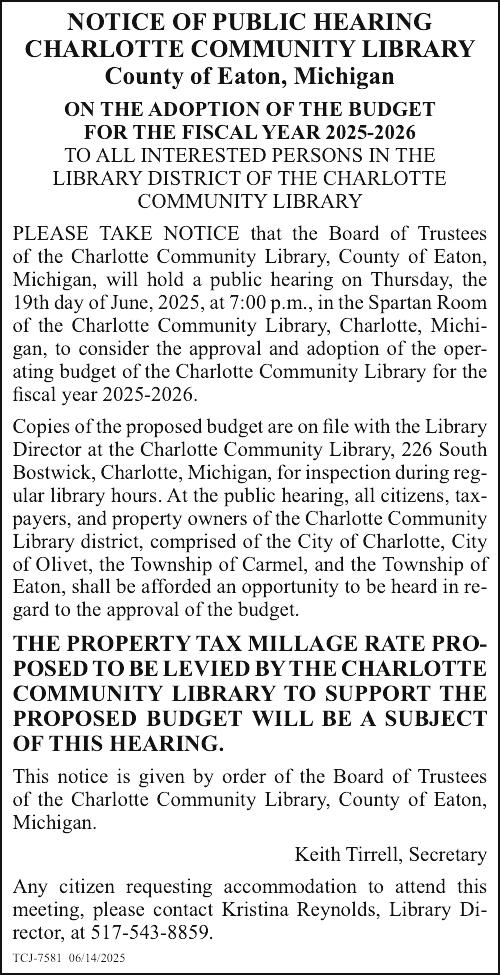 NOTICE OF PUBLIC HEARING
CHARLOTTE COMMUNITY LIBRARY
County of Eaton, Michigan

ON THE ADOPTION OF THE BUDGET
FOR THE FISCAL YEAR 2025-2026
TO ALL INTERESTED PERSONS IN THE LIBRARY DISTRICT OF THE CHARLOTTE COMMUNITY LIBRARY

PLEASE TAKE NOTICE that the Board of Trustees of the Charlotte Community Library, County of Eaton, Michigan, will hold a public hearing on Thursday, the 19th day of June, 2025, at 7:00 p.m., in the Spartan Room of the Charlotte Community Library, Charlotte, Michigan, to consider the approval and adoption of the operating budget of the Charlotte Community Library for the fiscal year 2025-2026.

Copies of the proposed budget are on file with the Library Director at the Charlotte Community Library, 226 South Bostwick, Charlotte, Michigan, for inspection during regular library hours. At the public hearing, all citizens, taxpayers, and property owners of the Charlotte Community Library district, comprised of the City of Charlotte, City of Olivet, the Township of Carmel, and the Township of Eaton, shall be afforded an opportunity to be heard in regard to the approval of the budget.

THE PROPERTY TAX MILLAGE RATE PROPOSED TO BE LEVIED BY THE CHARLOTTE COMMUNITY LIBRARY TO SUPPORT THE PROPOSED BUDGET WILL BE A SUBJECT OF THIS HEARING.

This notice is given by order of the Board of Trustees of the Charlotte Community Library, County of Eaton, Michigan.

Keith Tirrell, Secretary

Any citizen requesting accommodation to attend this meeting, please contact Kristina Reynolds, Library Director, at 517-543-8859.

TCJ-7581 06/14/2025